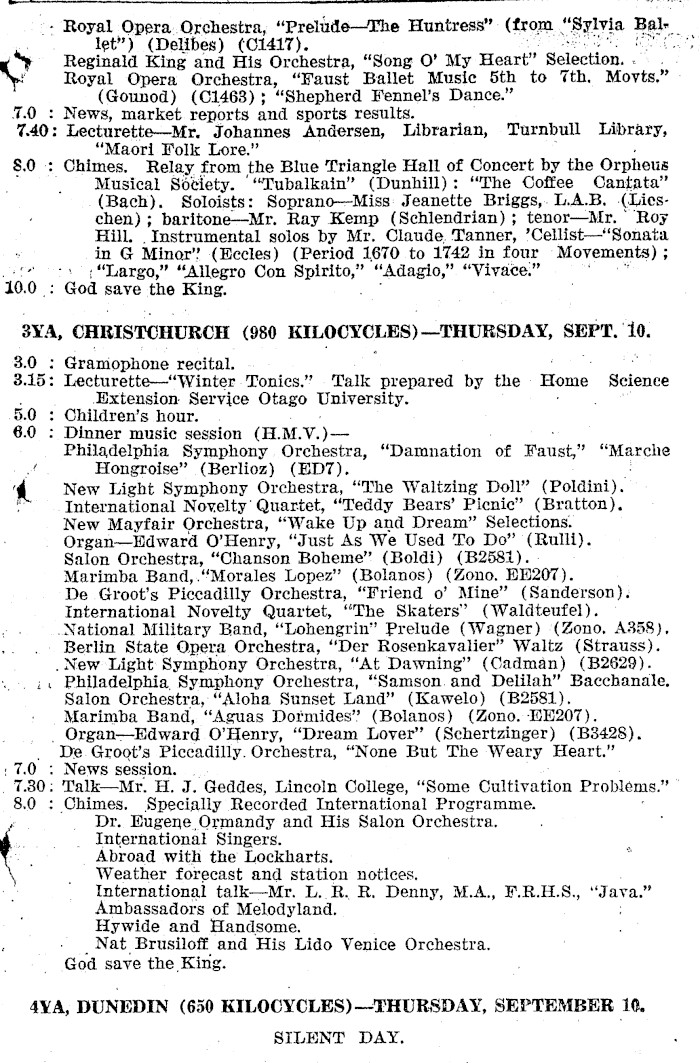 Royal Opera Orchestra, "Prelude—The Huntress" (from "Sylvia Ballet") (Delibes) (C1417).
Reginald King and His Orchestra, "Song O' My Heart" Selection.
Royal Opera Orchestra, "Faust Ballet Music 5th to 7th. Movts." (Gounod) (C1463); "Shepherd Fennel's Dance."
7.0 : News, market reports and sports results.
7.40: Lecturette—Mr. Johannes Andersen, Librarian, Turnbull Library, "Maori Folk Lore."
8.0 : Chimes. Relay from the Blue Triangle Hall of Concert by the Orpheus Musical Society. "Tubalkain" (Dunhill): "The Coffee Cantata" (Bach). Soloists: Soprano—Miss Jeanette Briggs, L.A.B. (Lieschen); baritone—Mr. Ray Kemp (Schlendrian); tenor—Mr. Roy Hill. Instrumental solos by Mr. Claude Tanner, 'Cellist—"Sonata in G Minor" (Eccles) (Period 1670 to 1742 in four Movements); "Largo," "Allegro Con Spirito," "Adagio," "Vivace."
10.0 : God save the King.

3YA, CHRISTCHURCH (980 KILOCYCLES)—THURSDAY, SEPT. 10.

3.0 : Gramophone recital.
3.15: Lecturette—"Winter Tonics." Talk prepared by the Home Science Extension Service Otago University.
5.0 : Children's hour.
6.0 : Dinner music session (H.M.V.)—
Philadelphia Symphony Orchestra, "Damnation of Faust," "Marche Hongroise" (Berlioz) (ED7).
New Light Symphony Orchestra, "The Waltzing Doll" (Poldini).
International Novelty Quartet, "Teddy Bears' Picnic" (Bratton).
New Mayfair Orchestra, "Wake Up and Dream" Selections.
Organ—Edward O'Henry, "Just As We Used To Do" (Rulli).
Salon Orchestra, "Chanson Boheme" (Boldi) (B2581).
Marimba Band, "Morales Lopez" (Bolanos) (Zono. EE207).
De Groot's Piccadilly Orchestra, "Friend o' Mine" (Sanderson).
International Novelty Quartet, "The Skaters" (Waldteufel).
National Military Band, "Lohengrin" Prelude (Wagner) (Zono. A358).
Berlin State Opera Orchestra, "Der Rosenkavalier" Waltz (Strauss).
New Light Symphony Orchestra, "At Dawning" (Cadman) (B2629).
Philadelphia Symphony Orchestra, "Samson and Delilah" Bacchanale.
Salon Orchestra, "Aloha Sunset Land" (Kawelo) (B2581).
Marimba Band, "Aguas Dormides" (Bolanos) (Zono. EE207).
Organ—Edward O'Henry, "Dream Lover" (Schertzinger) (B3428).
De Groot's Piccadilly Orchestra, "None But The Weary Heart."
7.0 : News session.
7.30: Talk—Mr. H. J. Geddes, Lincoln College, "Some Cultivation Problems."
8.0 : Chimes. Specially Recorded International Programme.
Dr. Eugene Ormandy and His Salon Orchestra.
International Singers.
Abroad with the Lockharts.
Weather forecast and station notices.
International talk—Mr. L. R. R. Denny, M.A., F.R.H.S., "Java."
Ambassadors of Melodyland.
Hywide and Handsome.
Nat Brusiloff and His Lido Venice Orchestra.
God save the King.

4YA, DUNEDIN (650 KILOCYCLES)—THURSDAY, SEPTEMBER 10.

SILENT DAY.